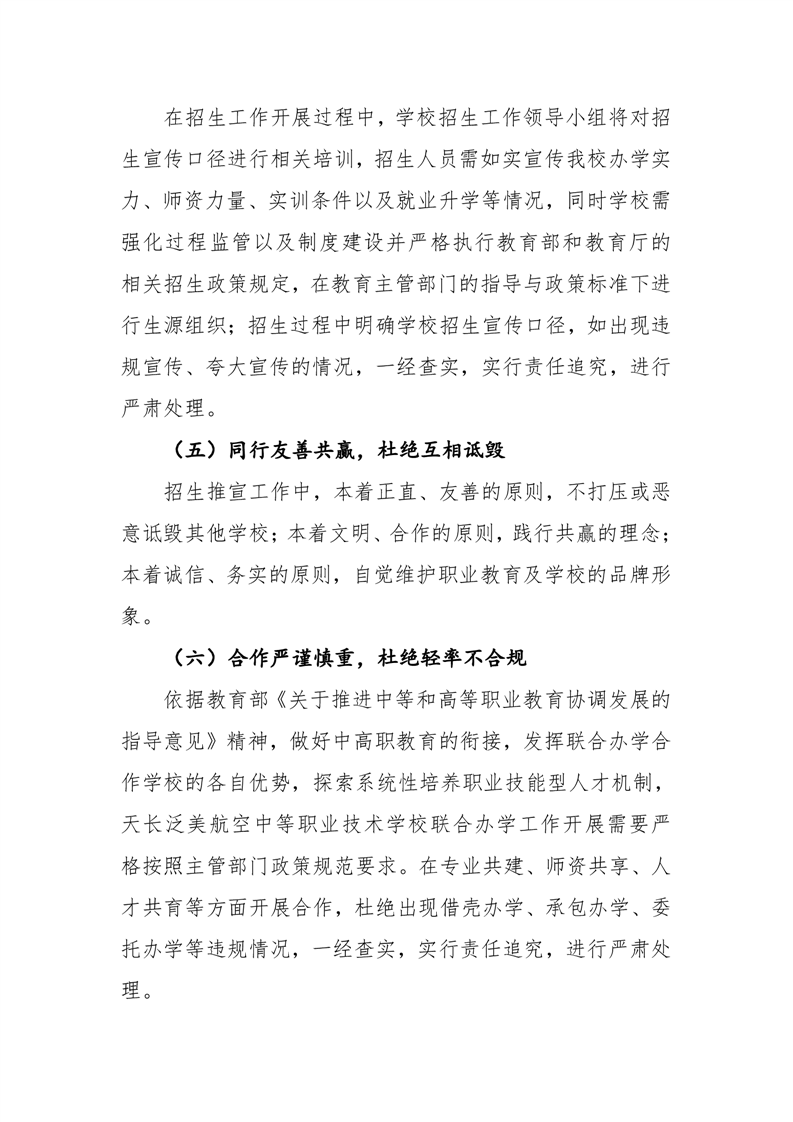 在招生工作开展过程中，学校招生工作领导小组将对招生宣传口径进行相关培训，招生人员需如实宣传我校办学实力、师资力量、实训条件以及就业升学等情况，同时学校需强化过程监管以及制度建设并严格执行教育部和教育厅的相关招生政策规定，在教育主管部门的指导与政策标准下进行生源组织；招生过程中明确学校招生宣传口径，如出现违规宣传、夸大宣传的情况，一经查实，实行责任追究，进行严肃处理。

（五）同行友善共赢，杜绝互相诋毁

招生推宣工作中，本着正直、友善的原则，不打压或恶意诋毁其他学校；本着文明、合作的原则，践行共赢的理念；本着诚信、务实的原则，自觉维护职业教育及学校的品牌形象。

（六）合作严谨慎重，杜绝轻率不合规

依据教育部《关于推进中等和高等职业教育协调发展的指导意见》精神，做好中高职教育的衔接，发挥联合办学合作学校的各自优势，探索系统性培养职业技能型人才机制，天长泛美航空中等职业技术学校联合办学工作开展需要严格按照主管部门政策规范要求。在专业共建、师资共享、人才共育等方面开展合作，杜绝出现借壳办学、承包办学、委托办学等违规情况，一经查实，实行责任追究，进行严肃处理。